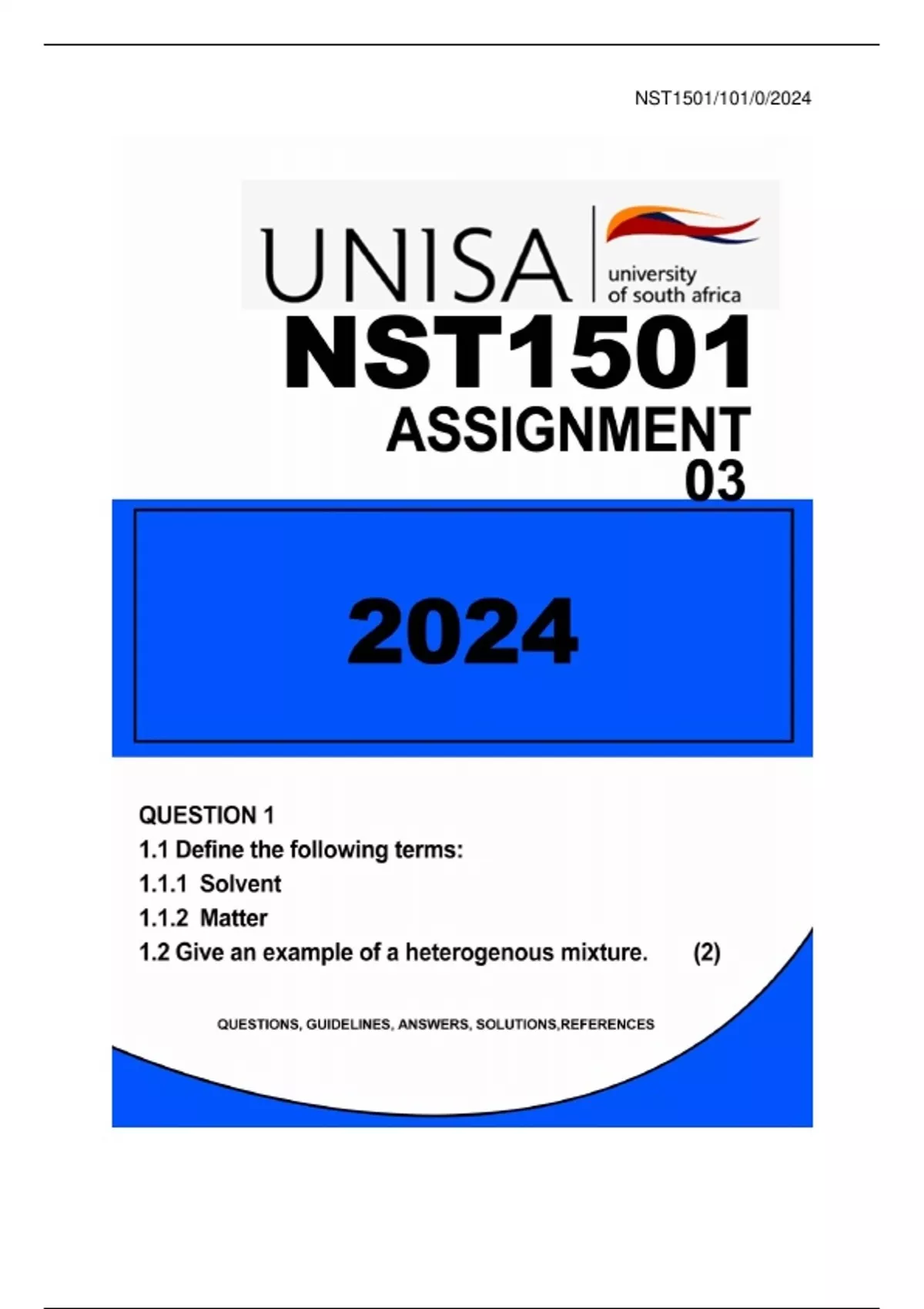 NST1501/101/0/2024

UNISA
university
of south africa

NST1501
ASSIGNMENT
03

2024

QUESTION 1
1.1 Define the following terms:
1.1.1 Solvent
1.1.2 Matter
1.2 Give an example of a heterogenous mixture. (2)

QUESTIONS, GUIDELINES, ANSWERS, SOLUTIONS,REFERENCES